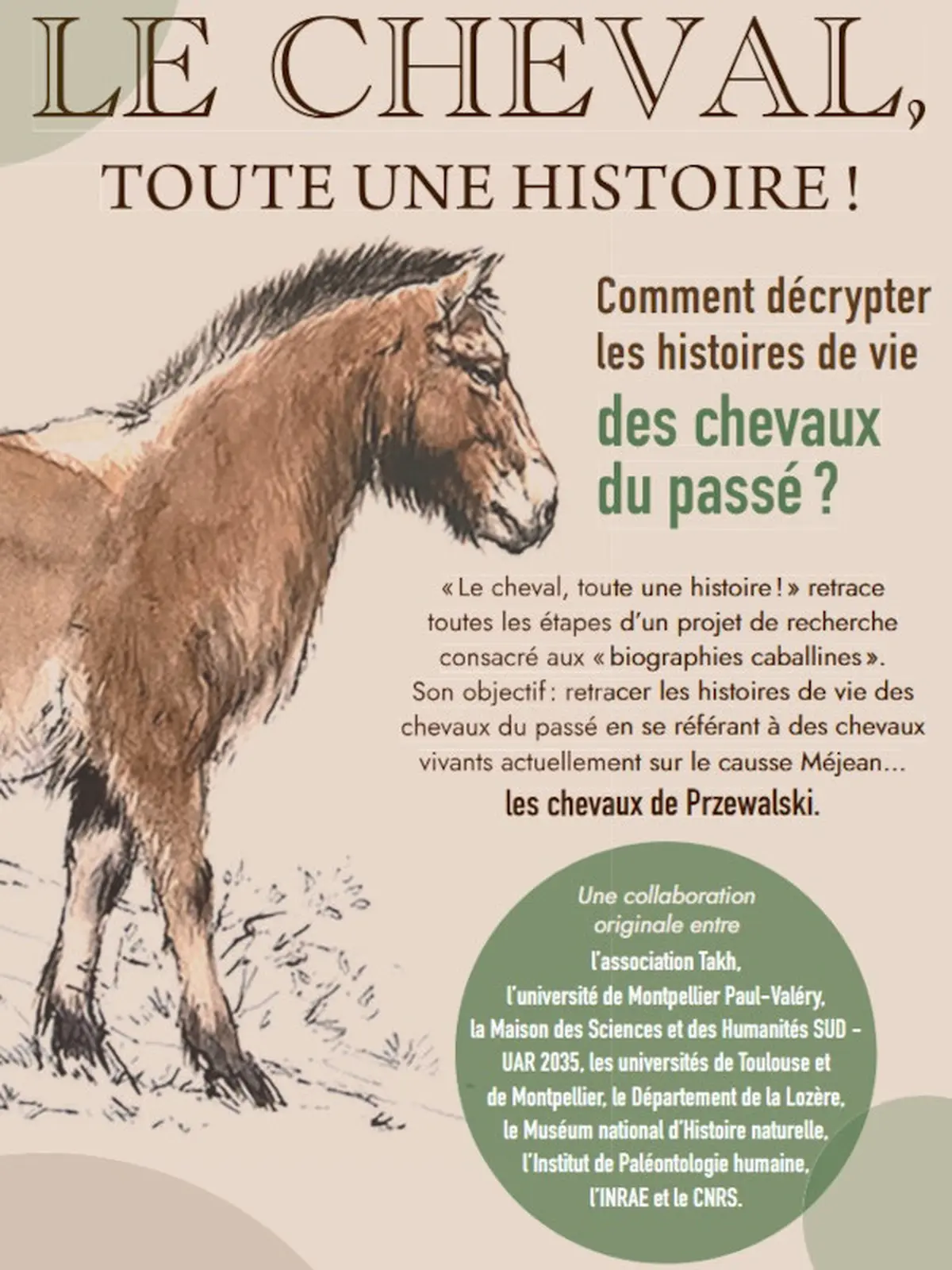 LE CHEVAL,

TOUTE UNE HISTOIRE !

Comment décrypter les histoires de vie des chevaux du passé ?

« Le cheval, toute une histoire ! » retrace toutes les étapes d'un projet de recherche consacré aux « biographies caballines ». Son objectif : retracer les histoires de vie des chevaux du passé en se référant à des chevaux vivants actuellement sur le causse Méjean... les chevaux de Przewalski.

Une collaboration originale entre l'association Takh, l'université de Montpellier Paul-Valéry, la Maison des Sciences et des Humanités SUD - UAR 2035, les universités de Toulouse et de Montpellier, le Département de la Lozère, le Muséum national d'Histoire naturelle, l'Institut de Paléontologie humaine, l'INRAE et le CNRS.